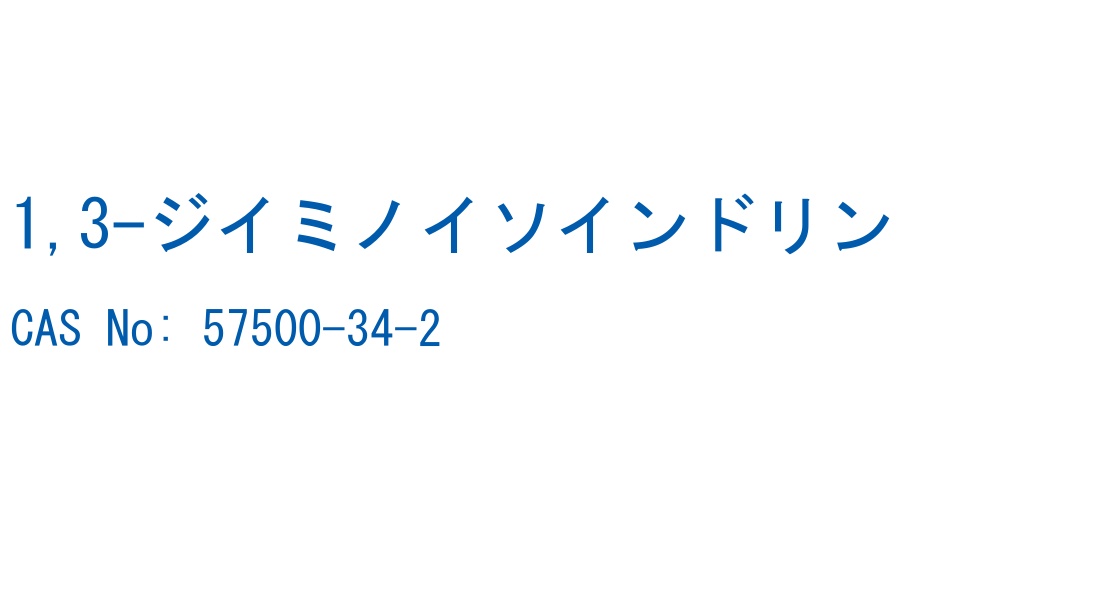 1,3-ジイミノイソインドリン

CAS No: 57500-34-2